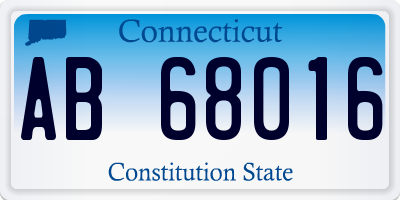 Connecticut

AB 68016

Constitution State